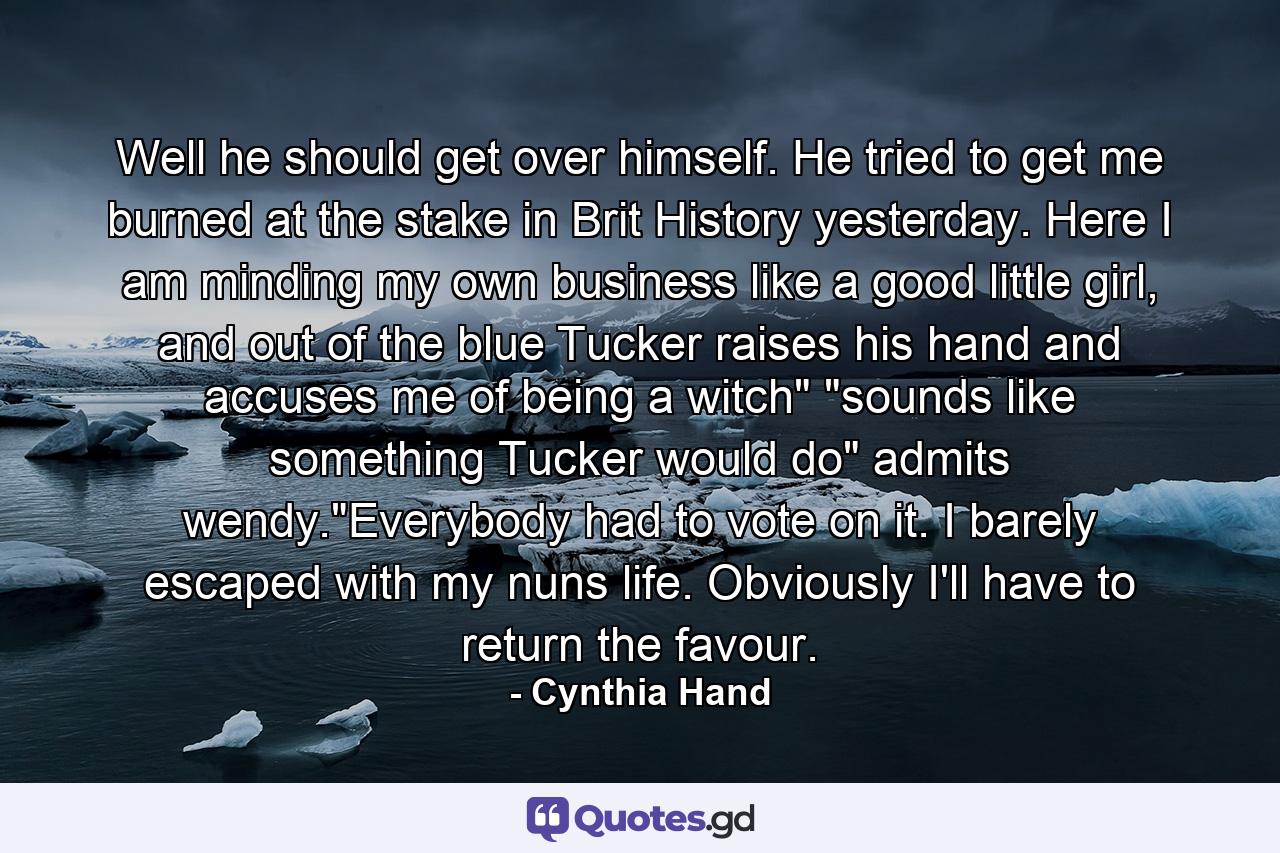 Well he should get over himself. He tried to get me burned at the stake in Brit History yesterday. Here I am minding my own business like a good little girl, and out of the blue Tucker raises his hand and accuses me of being a witch" "sounds like something Tucker would do" admits wendy."Everybody had to vote on it. I barely escaped with my nuns life. Obviously I'll have to return the favour.

- Cynthia Hand

Quotes.gd